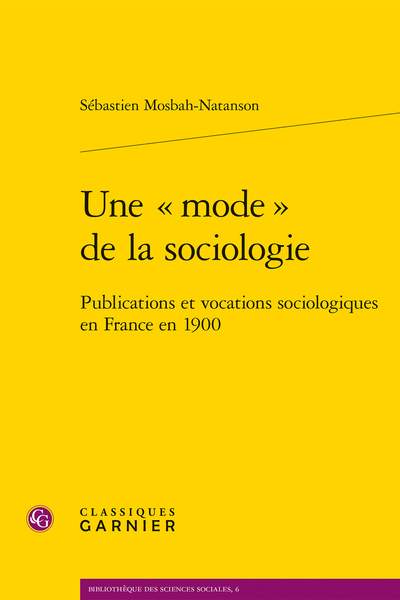 Sébastien Mosbah-Natanson

Une « mode » de la sociologie

Publications et vocations sociologiques en France en 1900

CG

CLASSIQUES GARNIER

BIBLIOTHÈQUE DES SCIENCES SOCIALES, 6